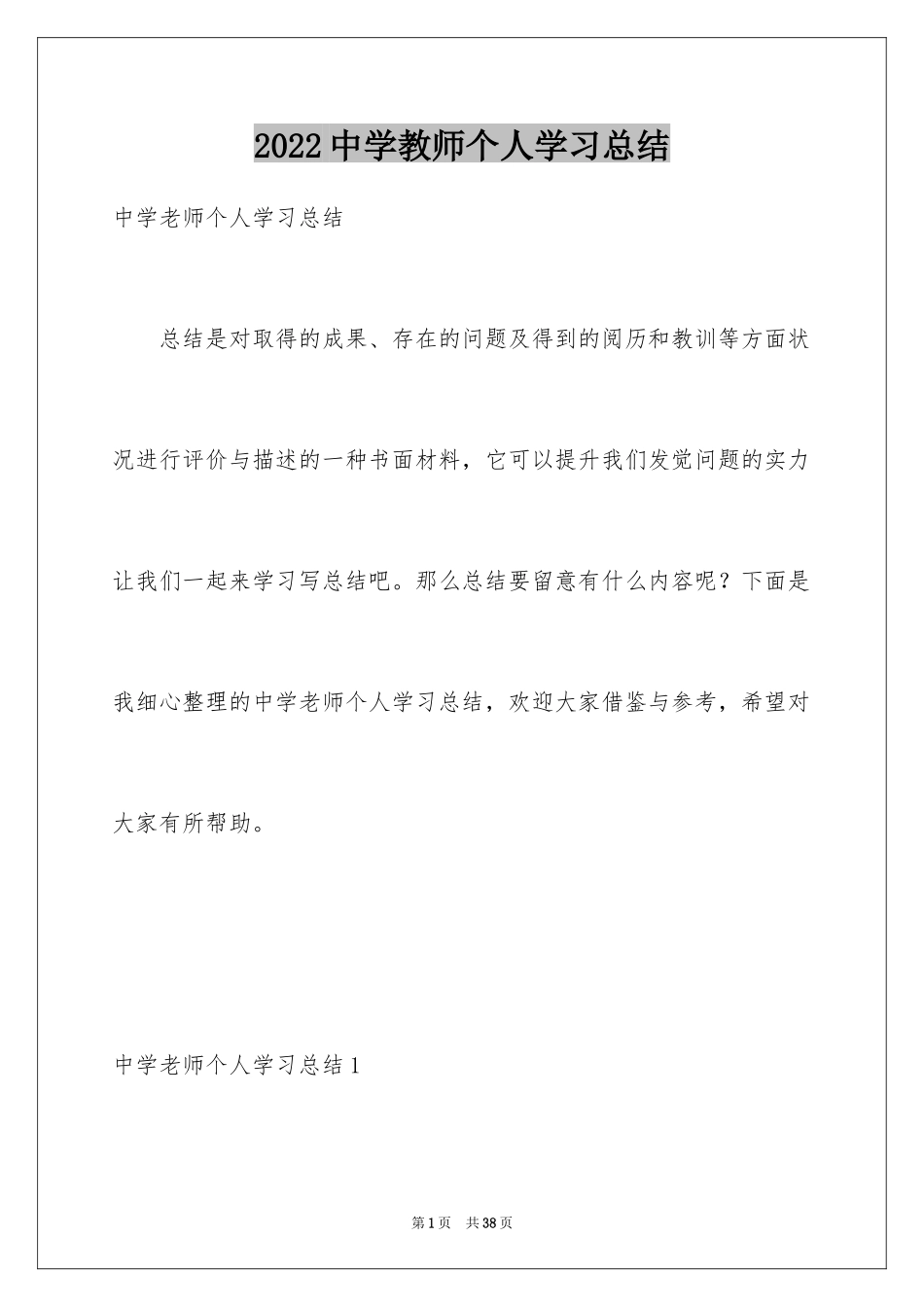 2022中学教师个人学习总结

中学老师个人学习总结

总结是对取得的成果、存在的问题及得到的阅历和教训等方面状况进行评价与描述的一种书面材料，它可以提升我们发觉问题的实力让我们一起来学习写总结吧。那么总结要留意有什么内容呢？下面是我细心整理的中学老师个人学习总结，欢迎大家借鉴与参考，希望对大家有所帮助。

中学老师个人学习总结1

第1页 共38页